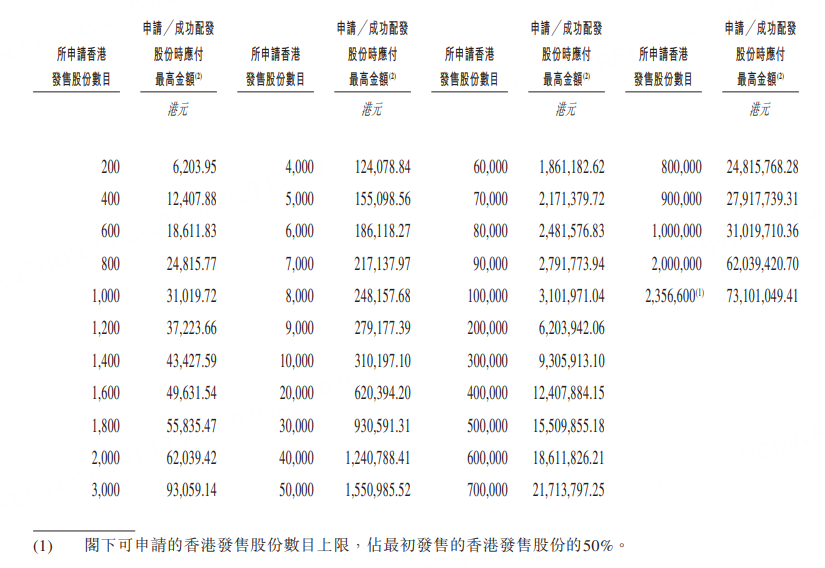 | 所申請香港發售股份數目 | 申請／成功配發股份時應付最高金額$^{(2)}$ | 所申請香港發售股份數目 | 申請／成功配發股份時應付最高金額$^{(2)}$ | 所申請香港發售股份數目 | 申請／成功配發股份時應付最高金額$^{(2)}$ | 所申請香港發售股份數目 | 申請／成功配發股份時應付最高金額$^{(2)}$ |
|---|---|---|---|---|---|---|---|
| | 港元 | | 港元 | | 港元 | | 港元 |
| 200 | 6,203.95 | 4,000 | 124,078.84 | 60,000 | 1,861,182.62 | 800,000 | 24,815,768.28 |
| 400 | 12,407.88 | 5,000 | 155,098.56 | 70,000 | 2,171,379.72 | 900,000 | 27,917,739.31 |
| 600 | 18,611.83 | 6,000 | 186,118.27 | 80,000 | 2,481,576.83 | 1,000,000 | 31,019,710.36 |
| 800 | 24,815.77 | 7,000 | 217,137.97 | 90,000 | 2,791,773.94 | 2,000,000 | 62,039,420.70 |
| 1,000 | 31,019.72 | 8,000 | 248,157.68 | 100,000 | 3,101,971.04 | 2,356,600$^{(1)}$ | 73,101,049.41 |
| 1,200 | 37,223.66 | 9,000 | 279,177.39 | 200,000 | 6,203,942.06 | | |
| 1,400 | 43,427.59 | 10,000 | 310,197.10 | 300,000 | 9,305,913.10 | | |
| 1,600 | 49,631.54 | 20,000 | 620,394.20 | 400,000 | 12,407,884.15 | | |
| 1,800 | 55,835.47 | 30,000 | 930,591.31 | 500,000 | 15,509,855.18 | | |
| 2,000 | 62,039.42 | 40,000 | 1,240,788.41 | 600,000 | 18,611,826.21 | | |
| 3,000 | 93,059.14 | 50,000 | 1,550,985.52 | 700,000 | 21,713,797.25 | | |

(1) 閣下可申請的香港發售股份數目上限，佔最初發售的香港發售股份的50%。